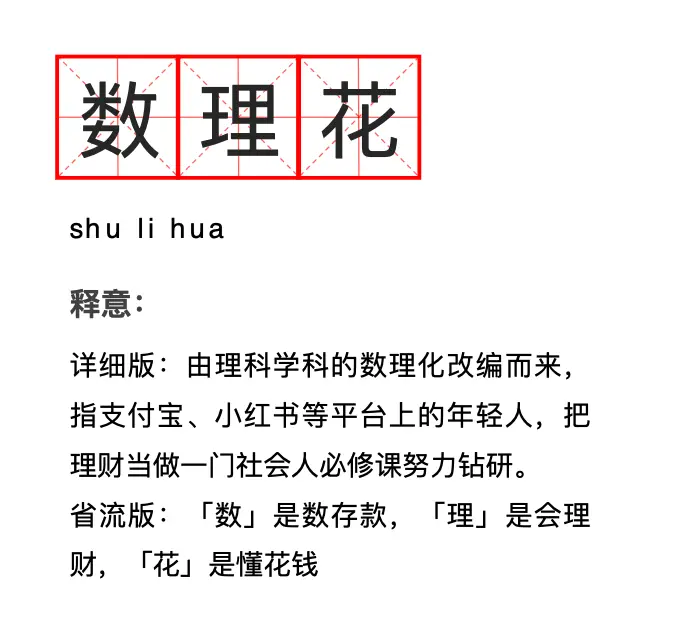 数理花

shu li hua

释意：

详细版：由理科学科的数理化改编而来，指支付宝、小红书等平台上的年轻人，把理财当做一门社会人必修课努力钻研。

省流版：「数」是数存款，「理」是会理财，「花」是懂花钱